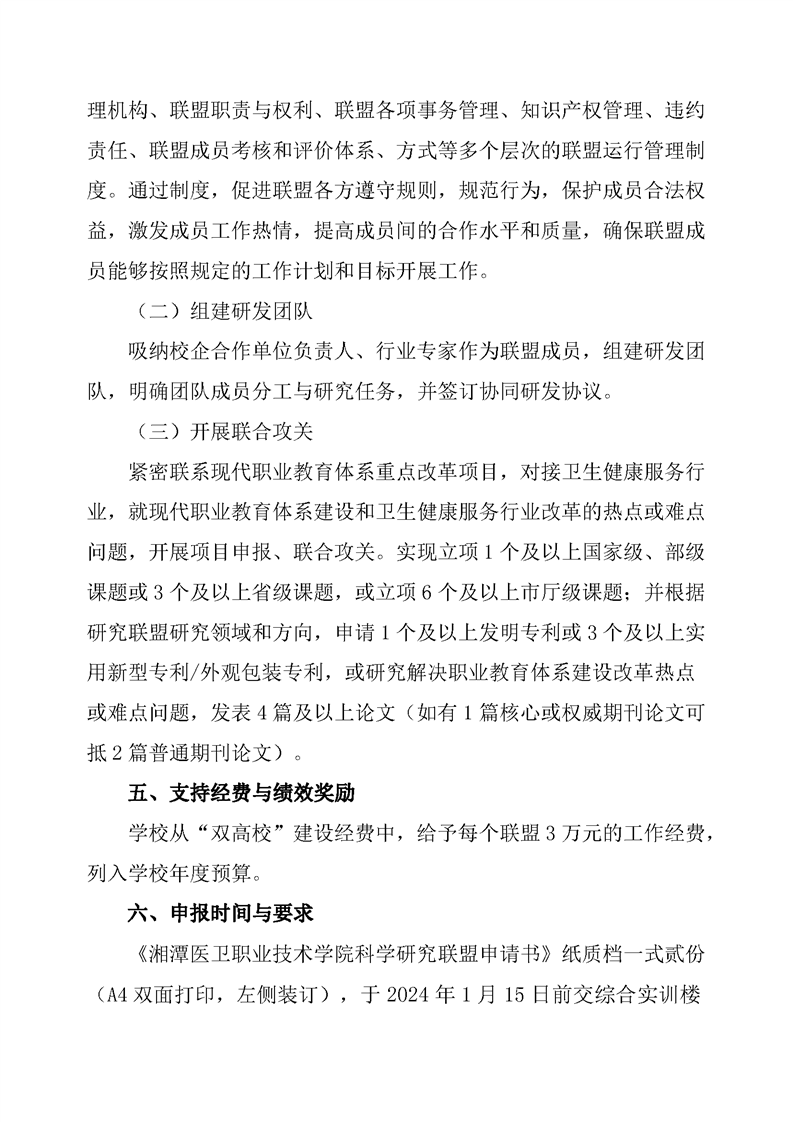 理机构、联盟职责与权利、联盟各项事务管理、知识产权管理、违约责任、联盟成员考核和评价体系、方式等多个层次的联盟运行管理制度。通过制度，促进联盟各方遵守规则，规范行为，保护成员合法权益，激发成员工作热情，提高成员间的合作水平和质量，确保联盟成员能够按照规定的工作计划和目标开展工作。

（二）组建研发团队

吸纳校企合作单位负责人、行业专家作为联盟成员，组建研发团队，明确团队成员分工与研究任务，并签订协同研发协议。

（三）开展联合攻关

紧密联系现代职业教育体系重点改革项目，对接卫生健康服务行业，就现代职业教育体系建设和卫生健康服务行业改革的热点或难点问题，开展项目申报、联合攻关。实现立项 1 个及以上国家级、部级课题或 3 个及以上省级课题，或立项 6 个及以上市厅级课题；并根据研究联盟研究领域和方向，申请 1 个及以上发明专利或 3 个及以上实用新型专利/外观包装专利，或研究解决职业教育体系建设改革热点或难点问题，发表 4 篇及以上论文（如有 1 篇核心或权威期刊论文可抵 2 篇普通期刊论文）。

五、支持经费与绩效奖励

学校从“双高校”建设经费中，给予每个联盟 3 万元的工作经费，列入学校年度预算。

六、申报时间与要求

《湘潭医卫职业技术学院科学研究联盟申请书》纸质档一式贰份（A4 双面打印，左侧装订），于 2024 年 1 月 15 日前交综合实训楼